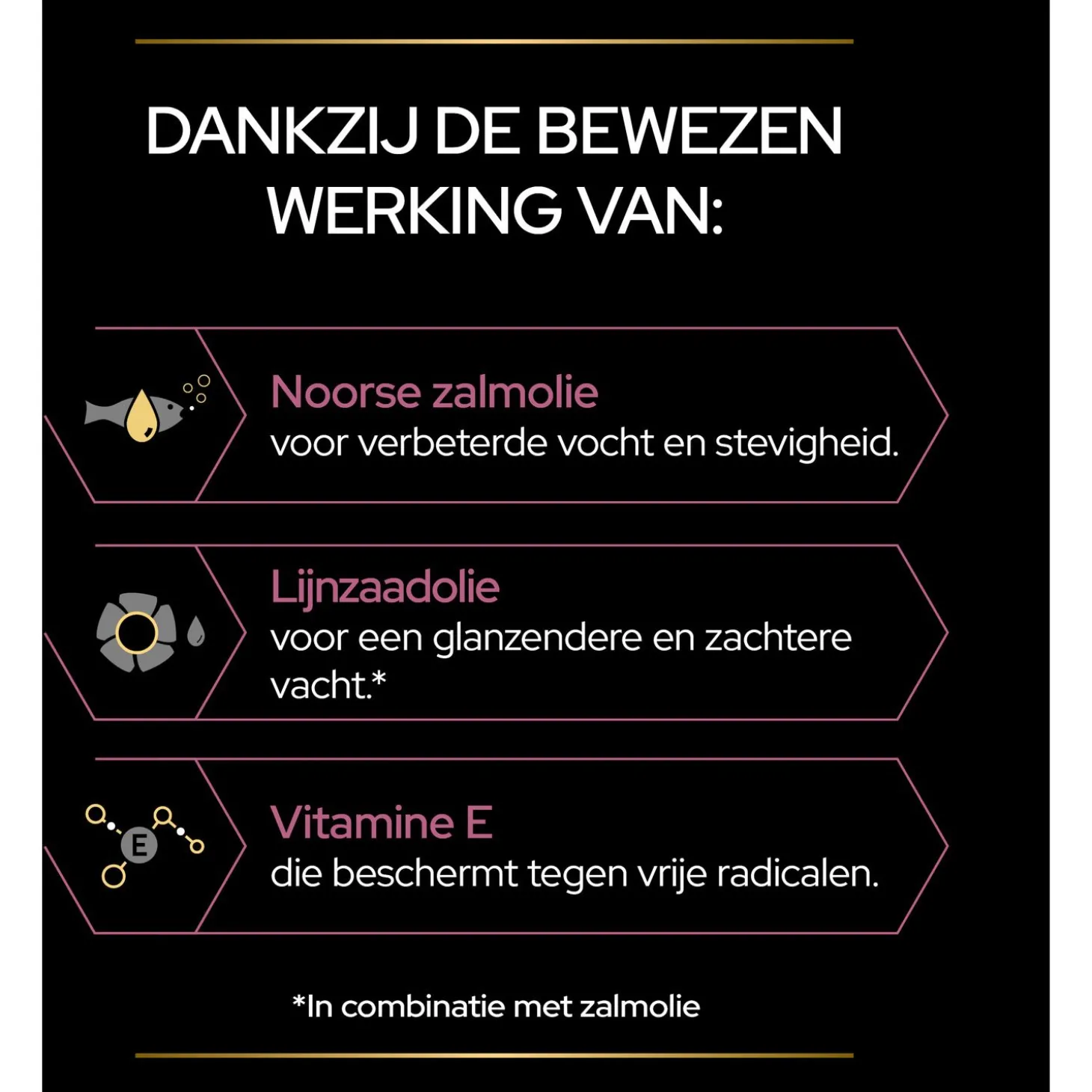 DANKZIJ DE BEWEZEN WERKING VAN:

Noorse zalmolie
voor verbeterde vocht en stevigheid.

Lijnzaadolie
voor een glanzendere en zachtere vacht.*

E

Vitamine E
die beschermt tegen vrije radicalen.

*In combinatie met zalmolie